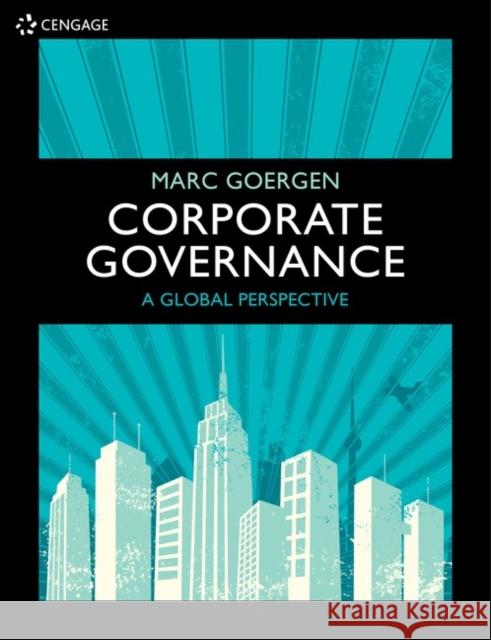 CENGAGE

MARC GOERGEN

CORPORATE GOVERNANCE

A GLOBAL PERSPECTIVE

KRAINA KSIĄŻEK